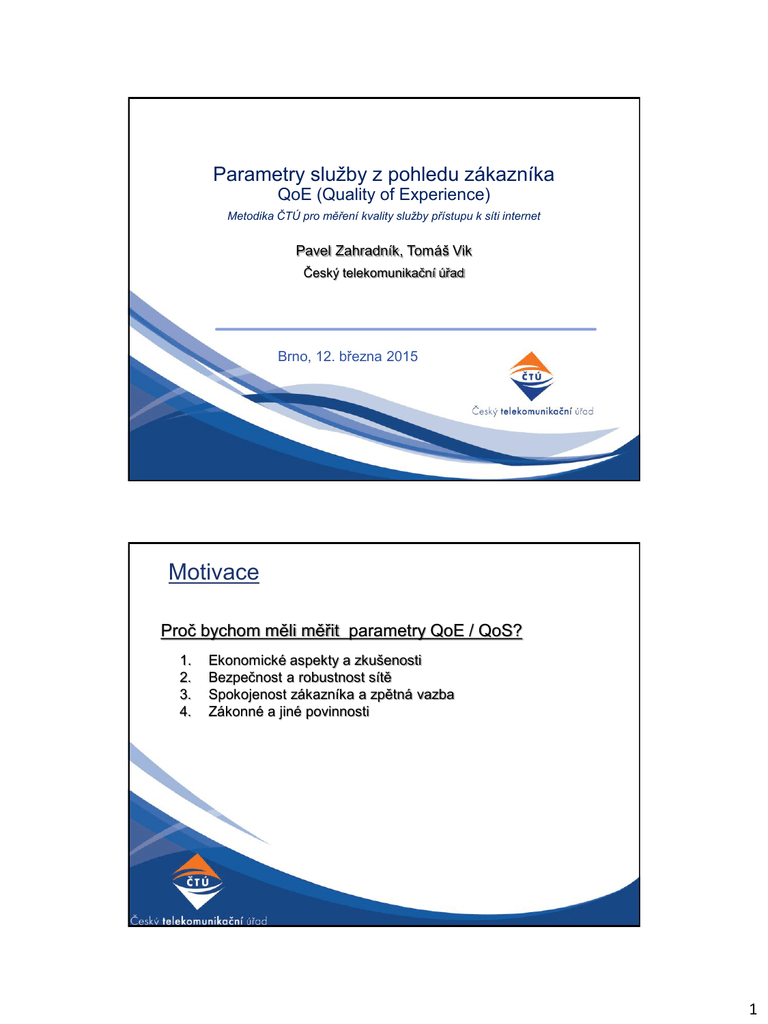 Parametry služby z pohledu zákazníka
QoE (Quality of Experience)
Metodika ČTÚ pro měření kvality služby přístupu k síti internet

Pavel Zahradník, Tomáš Vik
Český telekomunikační úřad

Brno, 12. března 2015

ČTÚ
Český telekomunikační úřad

Motivace

Proč bychom měli měřit parametry QoE / QoS?

1. Ekonomické aspekty a zkušenosti
2. Bezpečnost a robustnost sítě
3. Spokojenost zákazníka a zpětná vazba
4. Zákonné a jiné povinnosti

ČTÚ
Český telekomunikační úřad

1